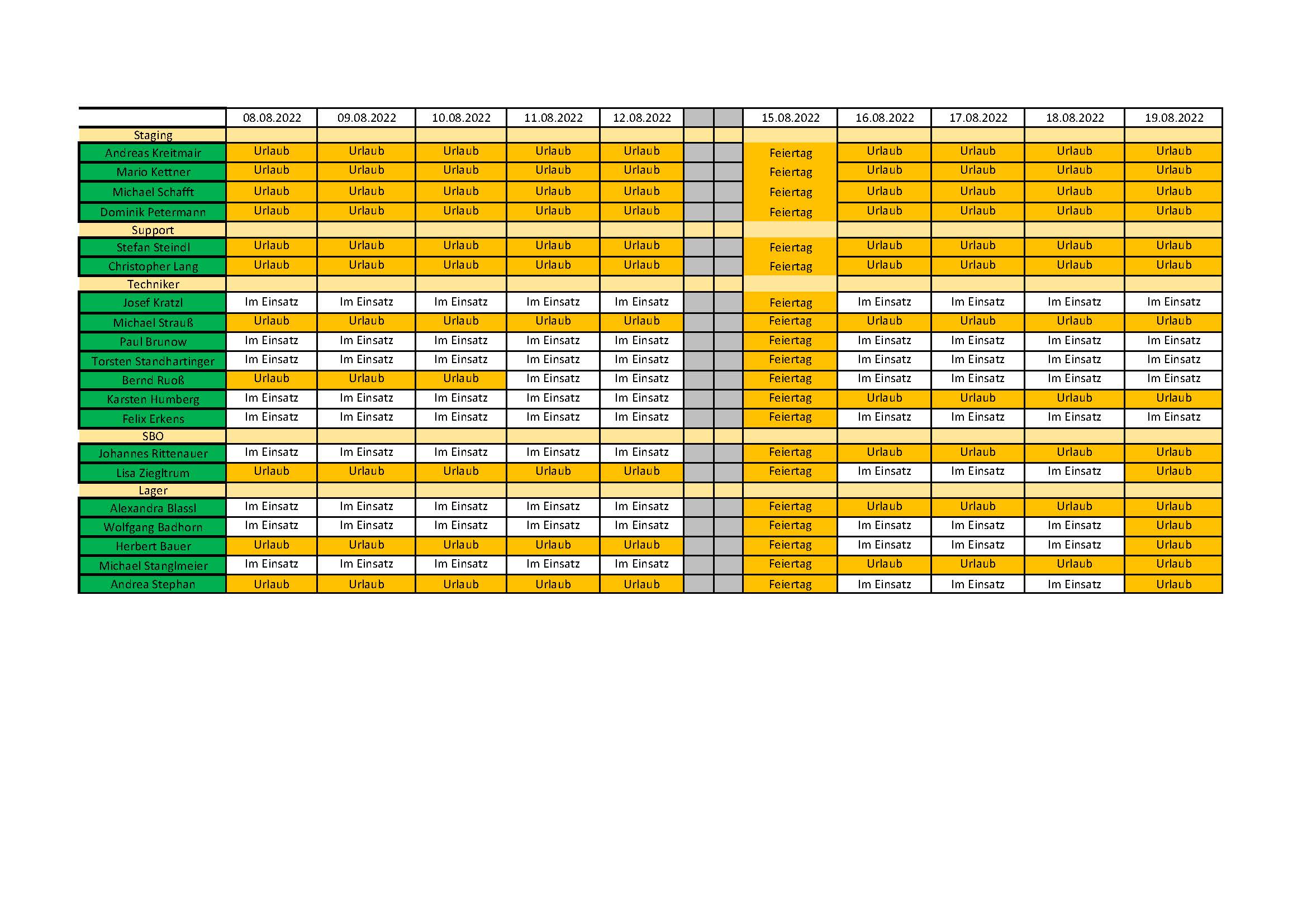 | | 08.08.2022 | 09.08.2022 | 10.08.2022 | 11.08.2022 | 12.08.2022 | | | 15.08.2022 | 16.08.2022 | 17.08.2022 | 18.08.2022 | 19.08.2022 |
|---|---|---|---|---|---|---|---|---|---|---|---|---|
| Staging | | | | | | | | | | | | |
| Andreas Kreitmair | Urlaub | Urlaub | Urlaub | Urlaub | Urlaub | | | Feiertag | Urlaub | Urlaub | Urlaub | Urlaub |
| Mario Kettner | Urlaub | Urlaub | Urlaub | Urlaub | Urlaub | | | Feiertag | Urlaub | Urlaub | Urlaub | Urlaub |
| Michael Schafft | Urlaub | Urlaub | Urlaub | Urlaub | Urlaub | | | Feiertag | Urlaub | Urlaub | Urlaub | Urlaub |
| Dominik Petermann | Urlaub | Urlaub | Urlaub | Urlaub | Urlaub | | | Feiertag | Urlaub | Urlaub | Urlaub | Urlaub |
| Support | | | | | | | | | | | | |
| Stefan Steindl | Urlaub | Urlaub | Urlaub | Urlaub | Urlaub | | | Feiertag | Urlaub | Urlaub | Urlaub | Urlaub |
| Christopher Lang | Urlaub | Urlaub | Urlaub | Urlaub | Urlaub | | | Feiertag | Urlaub | Urlaub | Urlaub | Urlaub |
| Techniker | | | | | | | | | | | | |
| Josef Kratzl | Im Einsatz | Im Einsatz | Im Einsatz | Im Einsatz | Im Einsatz | | | Feiertag | Im Einsatz | Im Einsatz | Im Einsatz | Im Einsatz |
| Michael Strauß | Urlaub | Urlaub | Urlaub | Urlaub | Urlaub | | | Feiertag | Urlaub | Urlaub | Urlaub | Urlaub |
| Paul Brunow | Im Einsatz | Im Einsatz | Im Einsatz | Im Einsatz | Im Einsatz | | | Feiertag | Im Einsatz | Im Einsatz | Im Einsatz | Im Einsatz |
| Torsten Standhartinger | Im Einsatz | Im Einsatz | Im Einsatz | Im Einsatz | Im Einsatz | | | Feiertag | Im Einsatz | Im Einsatz | Im Einsatz | Im Einsatz |
| Bernd Ruoß | Urlaub | Urlaub | Urlaub | Im Einsatz | Im Einsatz | | | Feiertag | Im Einsatz | Im Einsatz | Im Einsatz | Im Einsatz |
| Karsten Humberg | Im Einsatz | Im Einsatz | Im Einsatz | Im Einsatz | Im Einsatz | | | Feiertag | Urlaub | Urlaub | Urlaub | Urlaub |
| Felix Erkens | Im Einsatz | Im Einsatz | Im Einsatz | Im Einsatz | Im Einsatz | | | Feiertag | Im Einsatz | Im Einsatz | Im Einsatz | Im Einsatz |
| SBO | | | | | | | | | | | | |
| Johannes Rittenauer | Im Einsatz | Im Einsatz | Im Einsatz | Im Einsatz | Im Einsatz | | | Feiertag | Urlaub | Urlaub | Urlaub | Urlaub |
| Lisa Ziegltrum | Urlaub | Urlaub | Urlaub | Urlaub | Urlaub | | | Feiertag | Im Einsatz | Im Einsatz | Im Einsatz | Urlaub |
| Lager | | | | | | | | | | | | |
| Alexandra Blassl | Im Einsatz | Im Einsatz | Im Einsatz | Im Einsatz | Im Einsatz | | | Feiertag | Urlaub | Urlaub | Urlaub | Urlaub |
| Wolfgang Badhorn | Im Einsatz | Im Einsatz | Im Einsatz | Im Einsatz | Im Einsatz | | | Feiertag | Im Einsatz | Im Einsatz | Im Einsatz | Urlaub |
| Herbert Bauer | Urlaub | Urlaub | Urlaub | Urlaub | Urlaub | | | Feiertag | Im Einsatz | Im Einsatz | Im Einsatz | Urlaub |
| Michael Stanglmeier | Im Einsatz | Im Einsatz | Im Einsatz | Im Einsatz | Im Einsatz | | | Feiertag | Urlaub | Urlaub | Urlaub | Urlaub |
| Andrea Stephan | Urlaub | Urlaub | Urlaub | Urlaub | Urlaub | | | Feiertag | Im Einsatz | Im Einsatz | Im Einsatz | Urlaub |